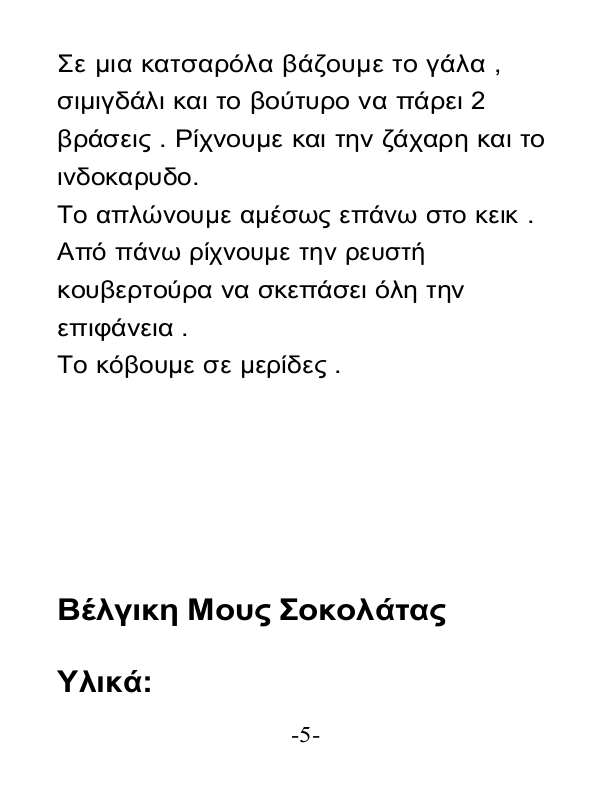 Σε μια κατσαρόλα βάζουμε το γάλα , σιμιγδάλι και το βούτυρο να πάρει 2 βράσεις . Ρίχνουμε και την ζάχαρη και το ινδοκαρυδο.
Το απλώνουμε αμέσως επάνω στο κεικ .
Από πάνω ρίχνουμε την ρευστή κουβερτούρα να σκεπάσει όλη την επιφάνεια .
Το κόβουμε σε μερίδες .

Βέλγικη Μους Σοκολάτας

Υλικά:

-5-